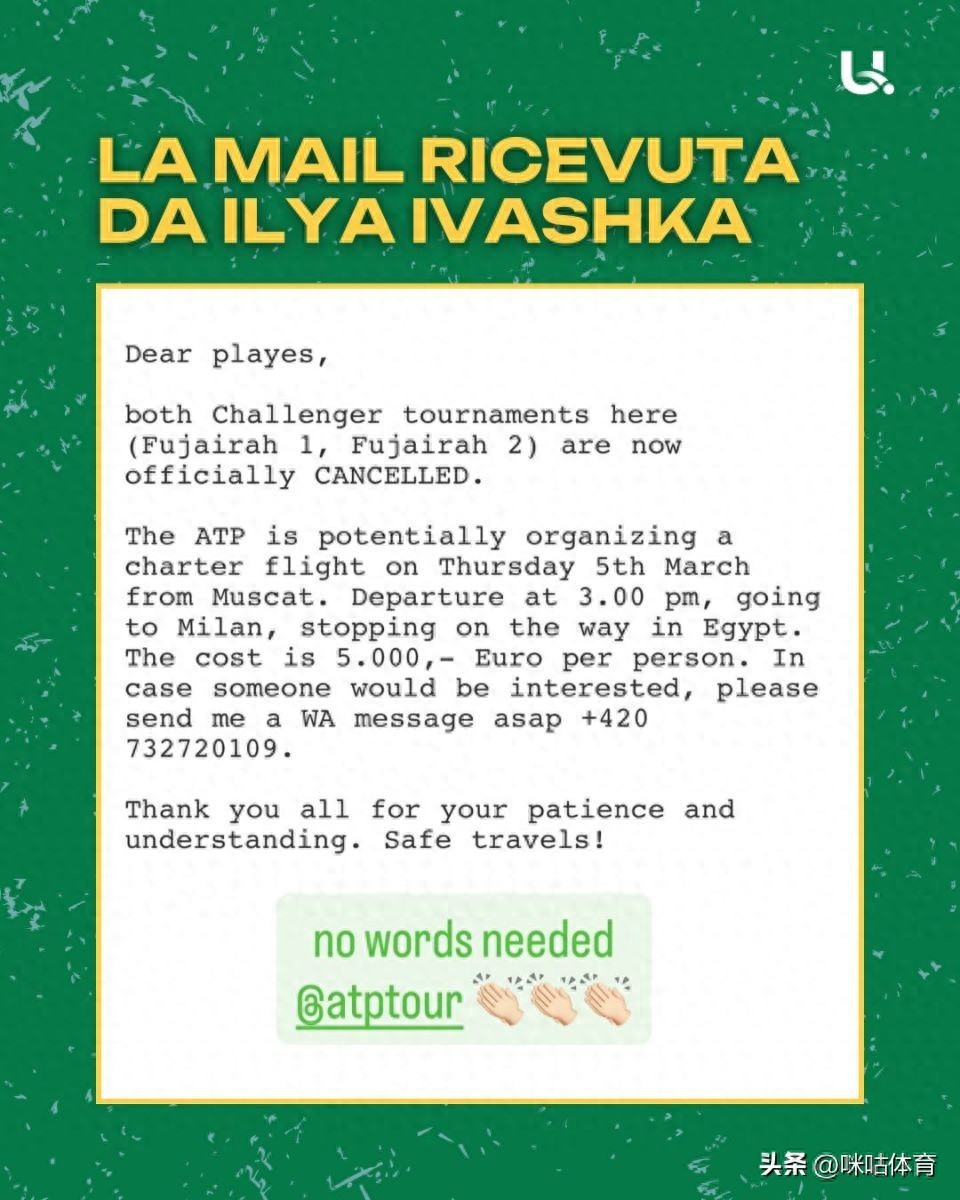 LA MAIL RICEVUTA DA ILYA IVASHKA

Dear playes,

both Challenger tournaments here (Fujairah 1, Fujairah 2) are now officially CANCELLED.

The ATP is potentially organizing a charter flight on Thursday 5th March from Muscat. Departure at 3.00 pm, going to Milan, stopping on the way in Egypt. The cost is 5.000,- Euro per person. In case someone would be interested, please send me a WA message asap +420 732720109.

Thank you all for your patience and understanding. Safe travels!

no words needed
@atptour 👏👏👏

头条 @咪咕体育